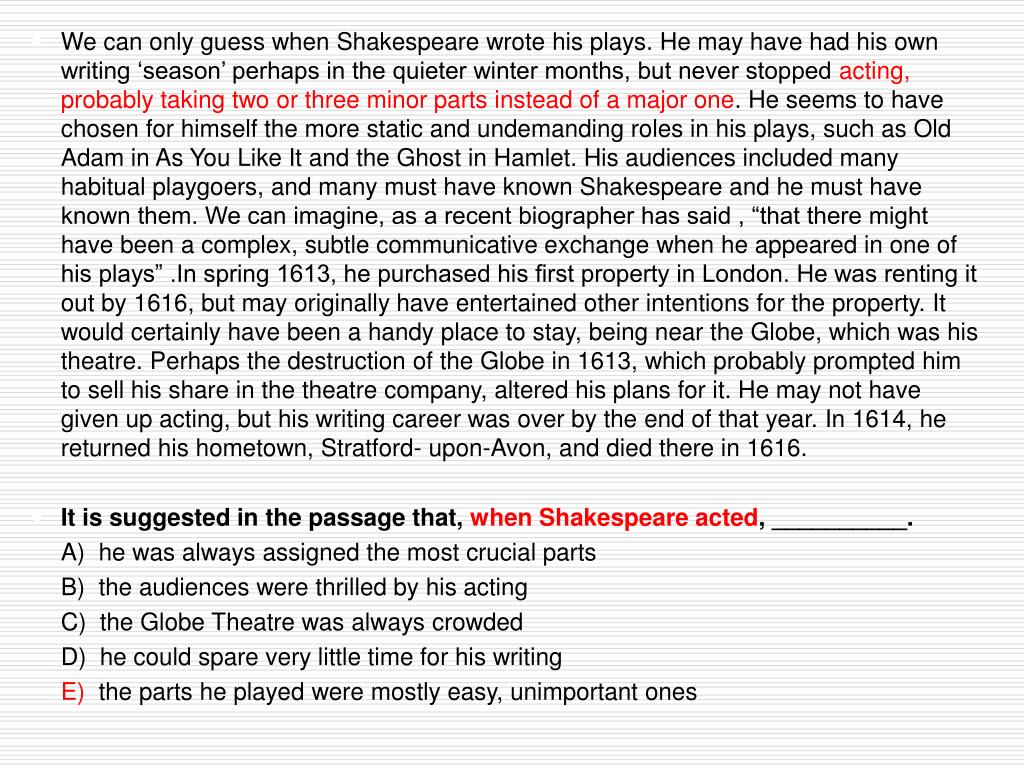 We can only guess when Shakespeare wrote his plays. He may have had his own writing ‘season’ perhaps in the quieter winter months, but never stopped acting, probably taking two or three minor parts instead of a major one. He seems to have chosen for himself the more static and undemanding roles in his plays, such as Old Adam in As You Like It and the Ghost in Hamlet. His audiences included many habitual playgoers, and many must have known Shakespeare and he must have known them. We can imagine, as a recent biographer has said , “that there might have been a complex, subtle communicative exchange when he appeared in one of his plays” .In spring 1613, he purchased his first property in London. He was renting it out by 1616, but may originally have entertained other intentions for the property. It would certainly have been a handy place to stay, being near the Globe, which was his theatre. Perhaps the destruction of the Globe in 1613, which probably prompted him to sell his share in the theatre company, altered his plans for it. He may not have given up acting, but his writing career was over by the end of that year. In 1614, he returned his hometown, Stratford- upon-Avon, and died there in 1616.

It is suggested in the passage that, when Shakespeare acted, __________.
A) he was always assigned the most crucial parts
B) the audiences were thrilled by his acting
C) the Globe Theatre was always crowded
D) he could spare very little time for his writing
E) the parts he played were mostly easy, unimportant ones